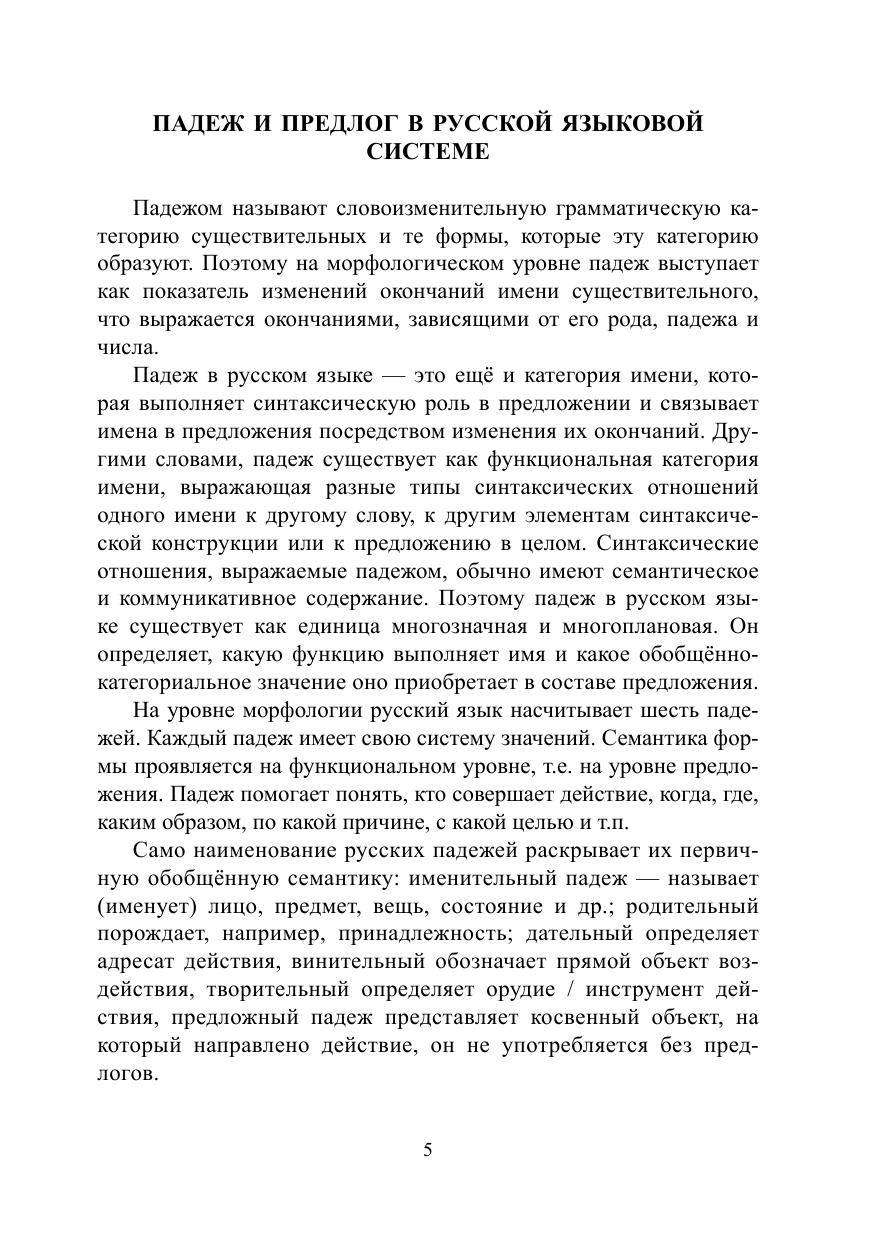 ПАДЕЖ И ПРЕДЛОГ В РУССКОЙ ЯЗЫКОВОЙ СИСТЕМЕ

Падежом называют словоизменительную грамматическую категорию существительных и те формы, которые эту категорию образуют. Поэтому на морфологическом уровне падеж выступает как показатель изменений окончаний имени существительного, что выражается окончаниями, зависящими от его рода, падежа и числа.

Падеж в русском языке — это ещё и категория имени, которая выполняет синтаксическую роль в предложении и связывает имена в предложения посредством изменения их окончаний. Другими словами, падеж существует как функциональная категория имени, выражающая разные типы синтаксических отношений одного имени к другому слову, к другим элементам синтаксической конструкции или к предложению в целом. Синтаксические отношения, выражаемые падежом, обычно имеют семантическое и коммуникативное содержание. Поэтому падеж в русском языке существует как единица многозначная и многоплановая. Он определяет, какую функцию выполняет имя и какое обобщённо-категориальное значение оно приобретает в составе предложения.

На уровне морфологии русский язык насчитывает шесть падежей. Каждый падеж имеет свою систему значений. Семантика формы проявляется на функциональном уровне, т.е. на уровне предложения. Падеж помогает понять, кто совершает действие, когда, где, каким образом, по какой причине, с какой целью и т.п.

Само наименование русских падежей раскрывает их первичную обобщённую семантику: именительный падеж — называет (именует) лицо, предмет, вещь, состояние и др.; родительный порождает, например, принадлежность; дательный определяет адресат действия, винительный обозначает прямой объект воздействия, творительный определяет орудие / инструмент действия, предложный падеж представляет косвенный объект, на который направлено действие, он не употребляется без предлогов.

5